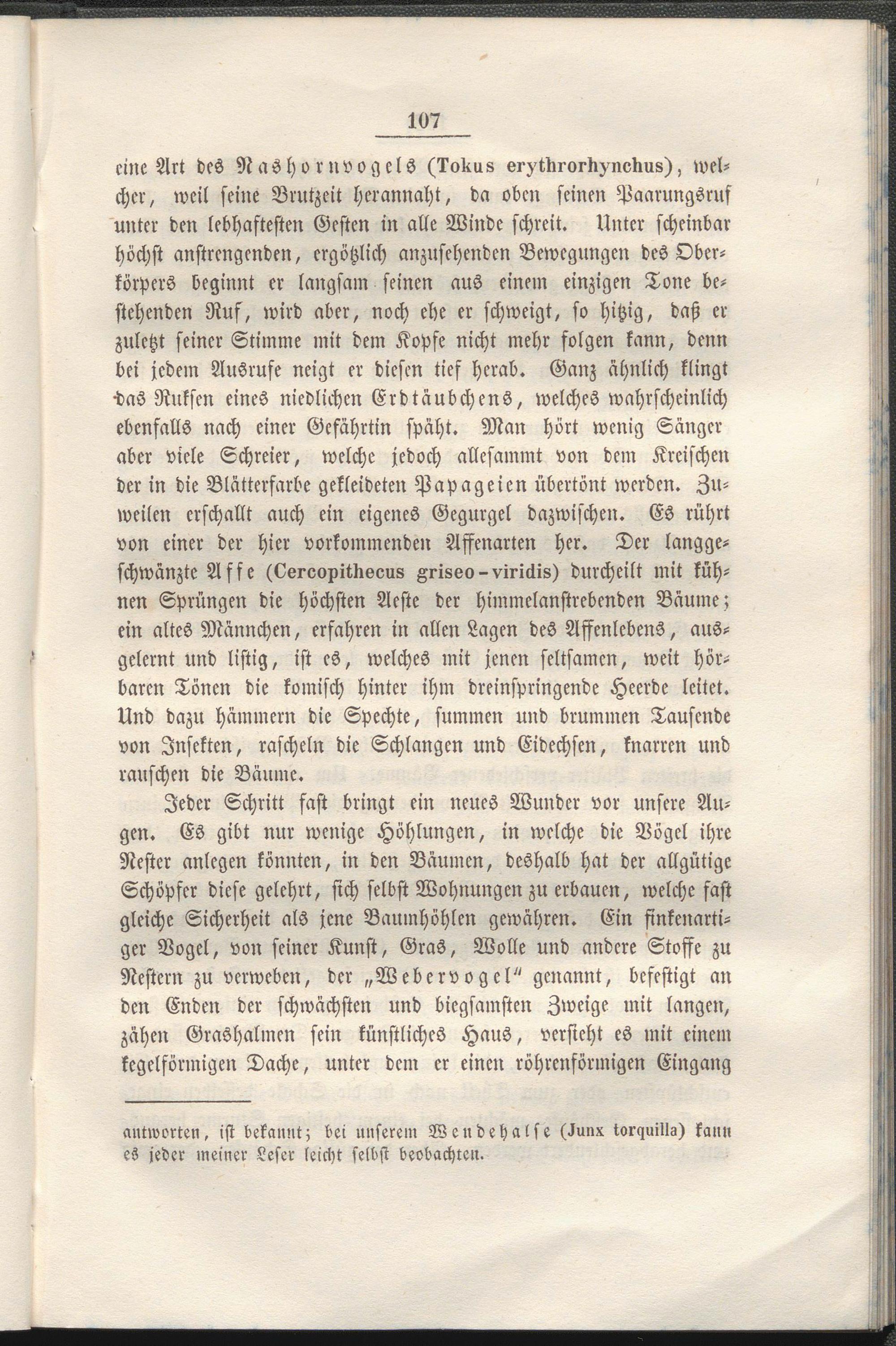 107

eine Art des Nashornvogels (Tokus erythrorhynchus), welcher, weil seine Brutzeit herannaht, da oben seinen Paarungsruf unter den lebhaftesten Gesten in alle Winde schreit. Unter scheinbar höchst anstrengenden, ergötzlich anzusehenden Bewegungen des Oberkörpers beginnt er langsam seinen aus einem einzigen Tone bestehenden Ruf, wird aber, noch ehe er schweigt, so hitzig, daß er zuletzt seiner Stimme mit dem Kopfe nicht mehr folgen kann, denn bei jedem Ausrufe neigt er diesen tief herab. Ganz ähnlich klingt das Rukſen eines niedlichen Erdtäubchens, welches wahrscheinlich ebenfalls nach einer Gefährtin späht. Man hört wenig Sänger aber viele Schreier, welche jedoch allesammt von dem Kreischen der in die Blätterfarbe gekleideten Papageien übertönt werden. Zuweilen erschallt auch ein eigenes Gegurgel dazwischen. Es rührt von einer der hier vorkommenden Affenarten her. Der langgeschwänzte Affe (Cercopithecus griseo-viridis) durcheilt mit kühnen Sprüngen die höchsten Aeste der himmelanstrebenden Bäume; ein altes Männchen, erfahren in allen Lagen des Affenlebens, ausgelernt und listig, ist es, welches mit jenen seltsamen, weit hörbaren Tönen die komisch hinter ihm dreinspringende Heerde leitet. Und dazu hämmern die Spechte, summen und brummen Tausende von Insekten, rascheln die Schlangen und Eidechsen, knarren und rauschen die Bäume.

Jeder Schritt fast bringt ein neues Wunder vor unsere Augen. Es gibt nur wenige Höhlungen, in welche die Vögel ihre Nester anlegen könnten, in den Bäumen, deshalb hat der allgütige Schöpfer diese gelehrt, sich selbst Wohnungen zu erbauen, welche fast gleiche Sicherheit als jene Baumhöhlen gewähren. Ein finkenartiger Vogel, von seiner Kunst, Gras, Wolle und andere Stoffe zu Nestern zu verweben, der „Webervogel“ genannt, befestigt an den Enden der schwächsten und biegsamsten Zweige mit langen, zähen Grashalmen sein künstliches Haus, versieht es mit einem kegelförmigen Dache, unter dem er einen röhrenförmigen Eingang

antworten, ist bekannt; bei unserem Wendehalse (Junx torquilla) kann es jeder meiner Leser leicht selbst beobachten.